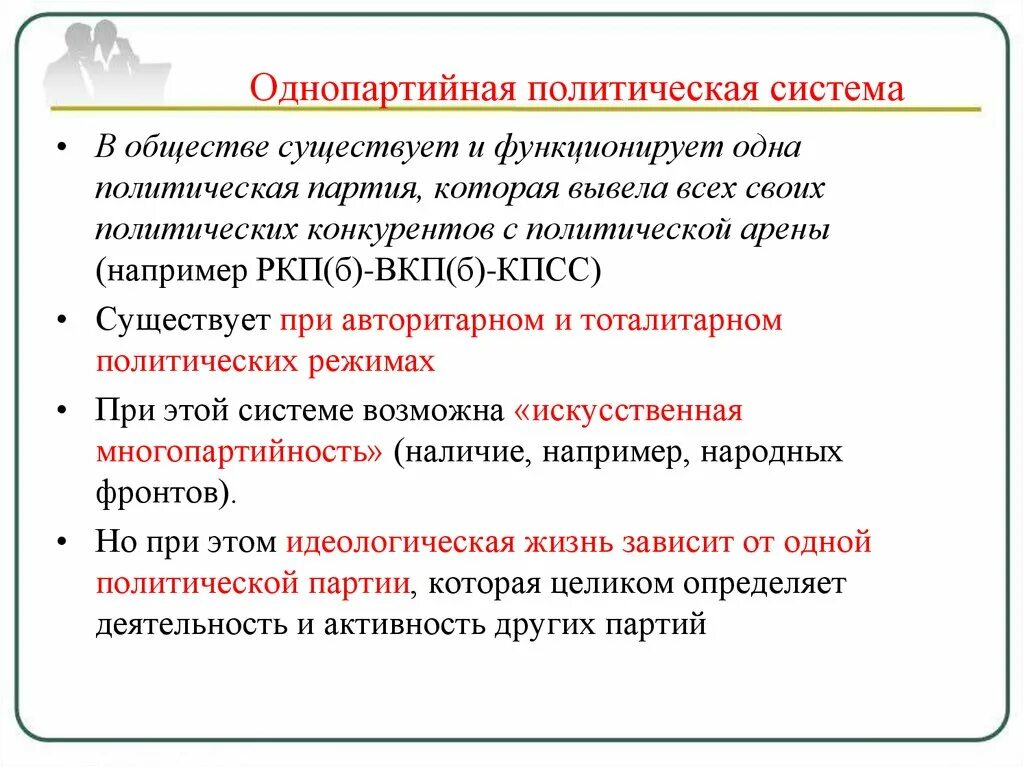 Однопартийная политическая система

• В обществе существует и функционирует одна политическая партия, которая вывела всех своих политических конкурентов с политической арены (например РКП(б)-ВКП(б)-КПСС)

• Существует при авторитарном и тоталитарном политических режимах

• При этой системе возможна «искусственная многопартийность» (наличие, например, народных фронтов).

• Но при этом идеологическая жизнь зависит от одной политической партии, которая целиком определяет деятельность и активность других партий